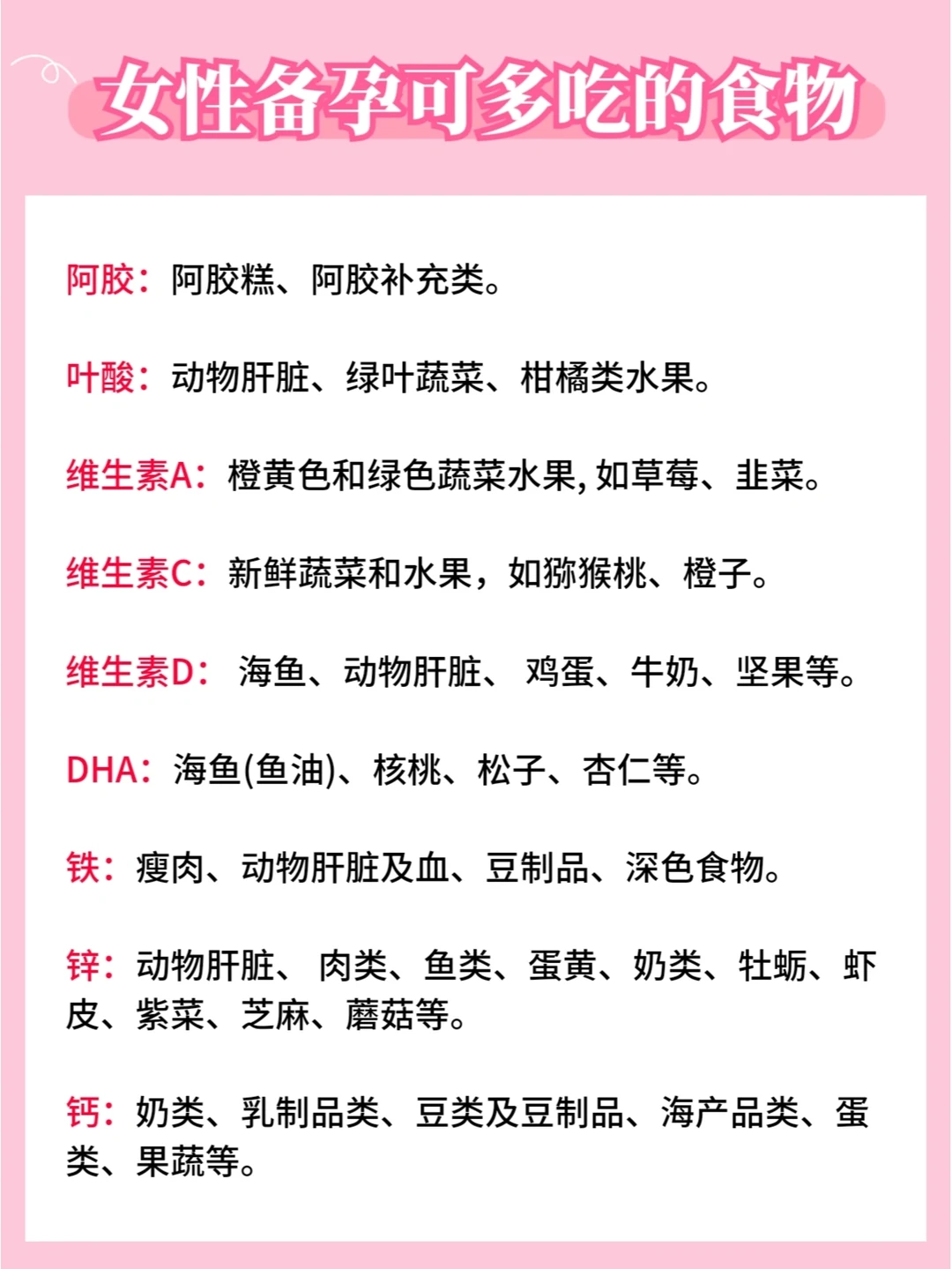 女性备孕可多吃的食物

阿胶：阿胶糕、阿胶补充类。

叶酸：动物肝脏、绿叶蔬菜、柑橘类水果。

维生素A：橙黄色和绿色蔬菜水果, 如草莓、韭菜。

维生素C：新鲜蔬菜和水果，如猕猴桃、橙子。

维生素D： 海鱼、动物肝脏、 鸡蛋、牛奶、坚果等。

DHA：海鱼(鱼油)、核桃、松子、杏仁等。

铁：瘦肉、动物肝脏及血、豆制品、深色食物。

锌：动物肝脏、 肉类、鱼类、蛋黄、奶类、牡蛎、虾皮、紫菜、芝麻、蘑菇等。

钙：奶类、乳制品类、豆类及豆制品、海产品类、蛋类、果蔬等。